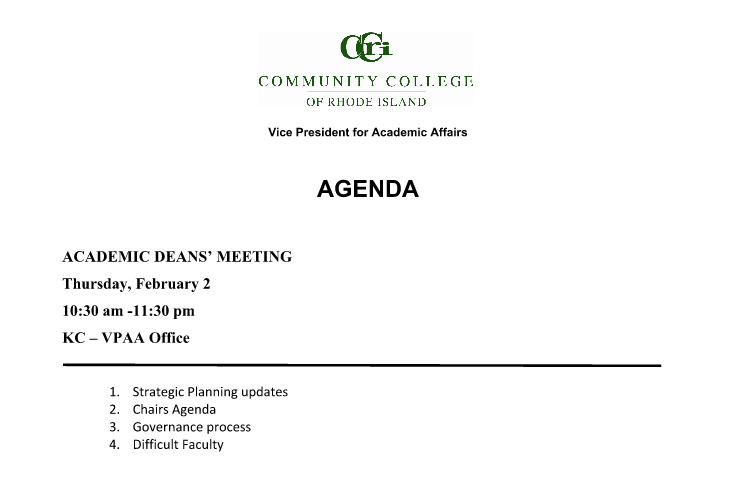 CCRI
COMMUNITY COLLEGE
OF RHODE ISLAND

Vice President for Academic Affairs

AGENDA

ACADEMIC DEANS' MEETING

Thursday, February 2

10:30 am -11:30 pm

KC – VPAA Office

1. Strategic Planning updates
2. Chairs Agenda
3. Governance process
4. Difficult Faculty